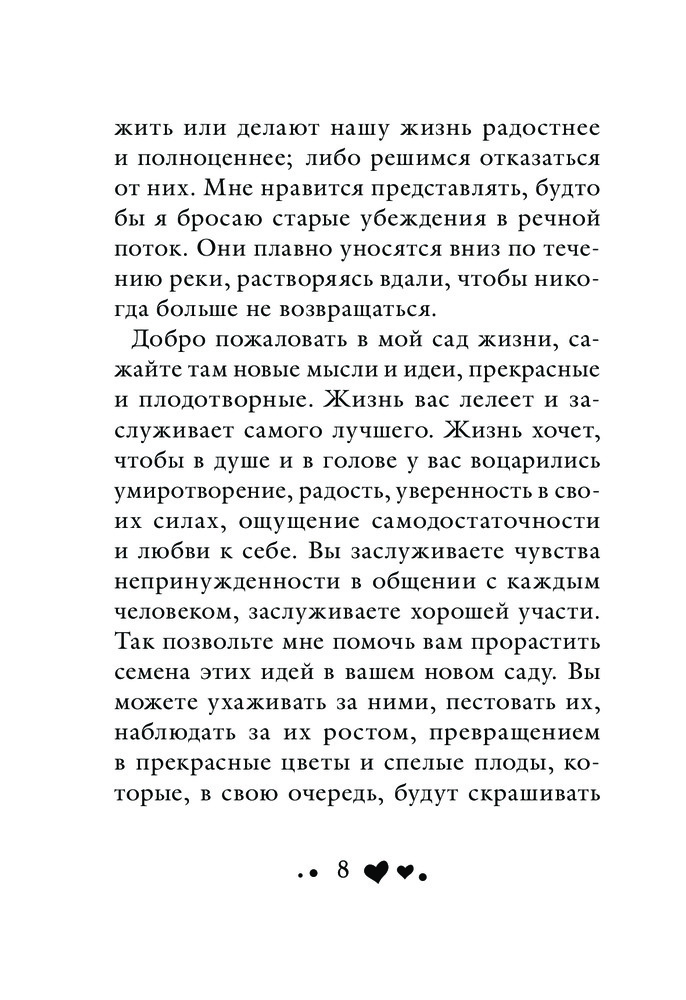 жить или делают нашу жизнь радостнее и полноценнее; либо решимся отказаться от них. Мне нравится представлять, будто бы я бросаю старые убеждения в речной поток. Они плавно уносятся вниз по течению реки, растворяясь вдали, чтобы никогда больше не возвращаться.

Добро пожаловать в мой сад жизни, сажайте там новые мысли и идеи, прекрасные и плодотворные. Жизнь вас лелеет и заслуживает самого лучшего. Жизнь хочет, чтобы в душе и в голове у вас воцарились умиротворение, радость, уверенность в своих силах, ощущение самодостаточности и любви к себе. Вы заслуживаете чувства непринужденности в общении с каждым человеком, заслуживаете хорошей участи. Так позвольте мне помочь вам прорастить семена этих идей в вашем новом саду. Вы можете ухаживать за ними, пестовать их, наблюдать за их ростом, превращением в прекрасные цветы и спелые плоды, которые, в свою очередь, будут скрашивать

8